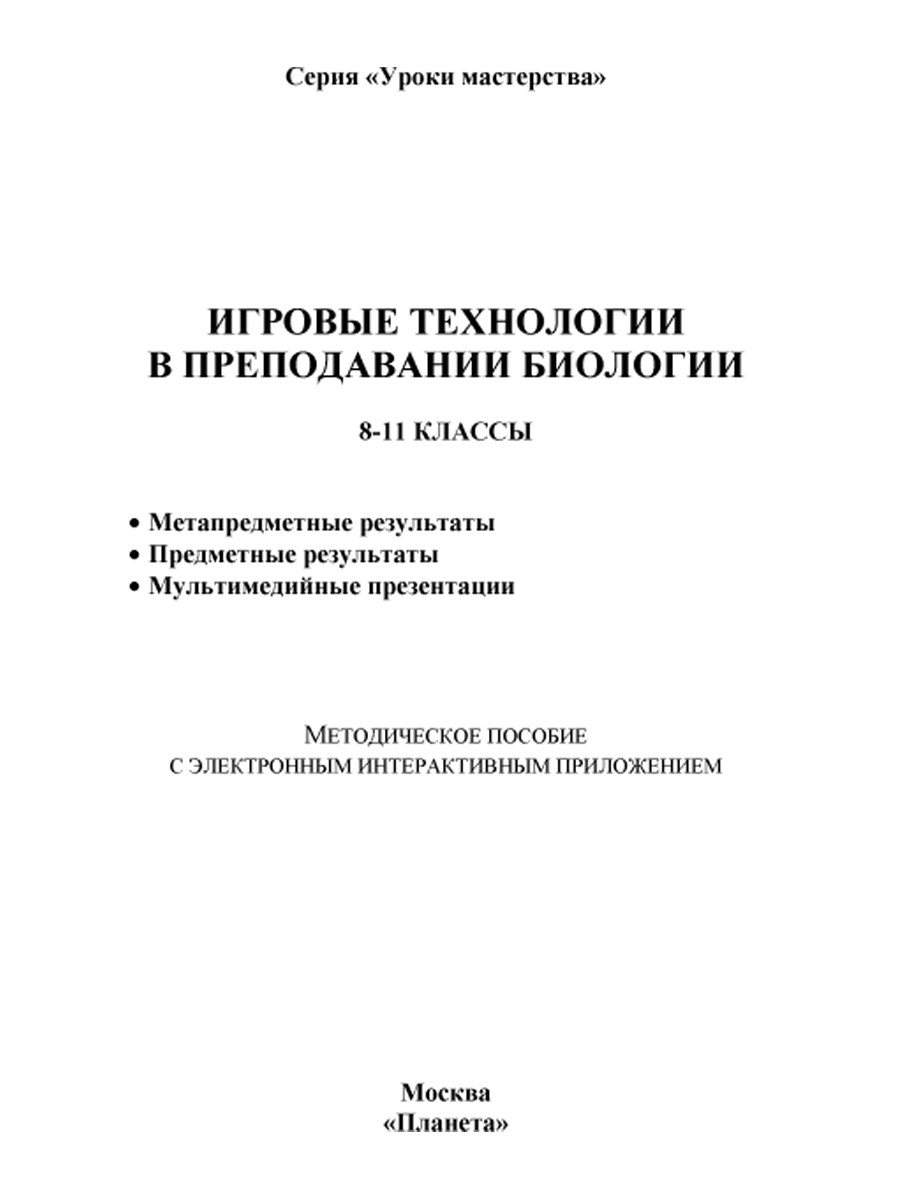 Серия «Уроки мастерства»

ИГРОВЫЕ ТЕХНОЛОГИИ
В ПРЕПОДАВАНИИ БИОЛОГИИ

8-11 КЛАССЫ

• Метапредметные результаты
• Предметные результаты
• Мультимедийные презентации

МЕТОДИЧЕСКОЕ ПОСОБИЕ
С ЭЛЕКТРОННЫМ ИНТЕРАКТИВНЫМ ПРИЛОЖЕНИЕМ

Москва
«Планета»